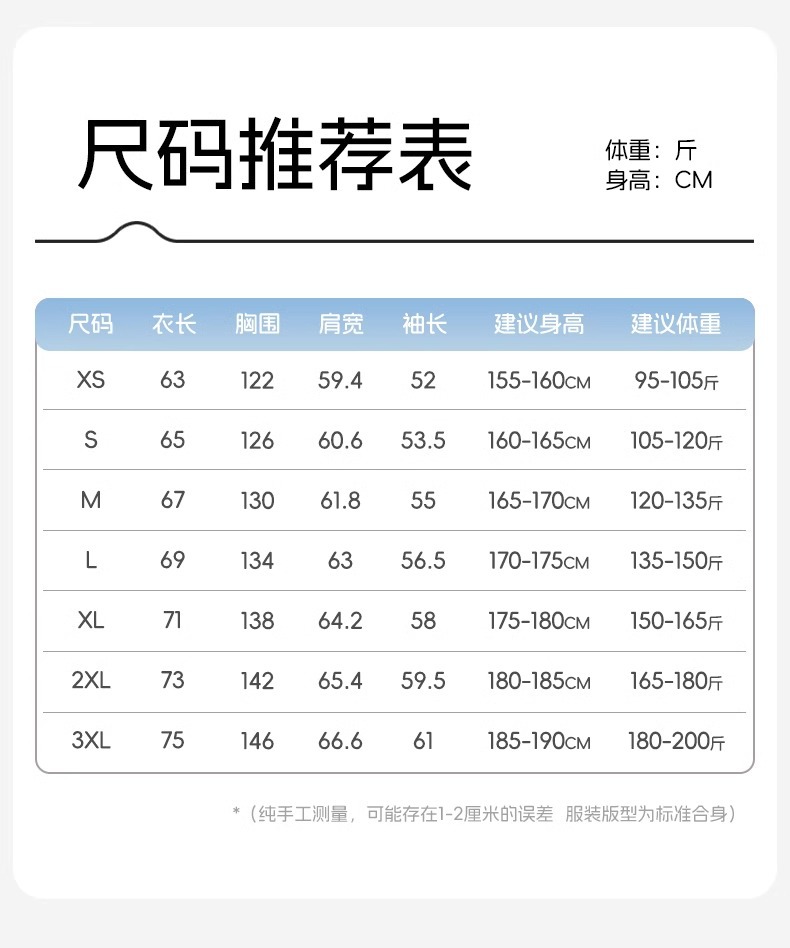 尺码推荐表

体重：斤
身高：CM

| 尺码 | 衣长 | 胸围 | 肩宽 | 袖长 | 建议身高 | 建议体重 |
|---|---|---|---|---|---|---|
| XS | 63 | 122 | 59.4 | 52 | 155-160CM | 95-105斤 |
| S | 65 | 126 | 60.6 | 53.5 | 160-165CM | 105-120斤 |
| M | 67 | 130 | 61.8 | 55 | 165-170CM | 120-135斤 |
| L | 69 | 134 | 63 | 56.5 | 170-175CM | 135-150斤 |
| XL | 71 | 138 | 64.2 | 58 | 175-180CM | 150-165斤 |
| 2XL | 73 | 142 | 65.4 | 59.5 | 180-185CM | 165-180斤 |
| 3XL | 75 | 146 | 66.6 | 61 | 185-190CM | 180-200斤 |

*（纯手工测量，可能存在1-2厘米的误差 服装版型为标准合身）